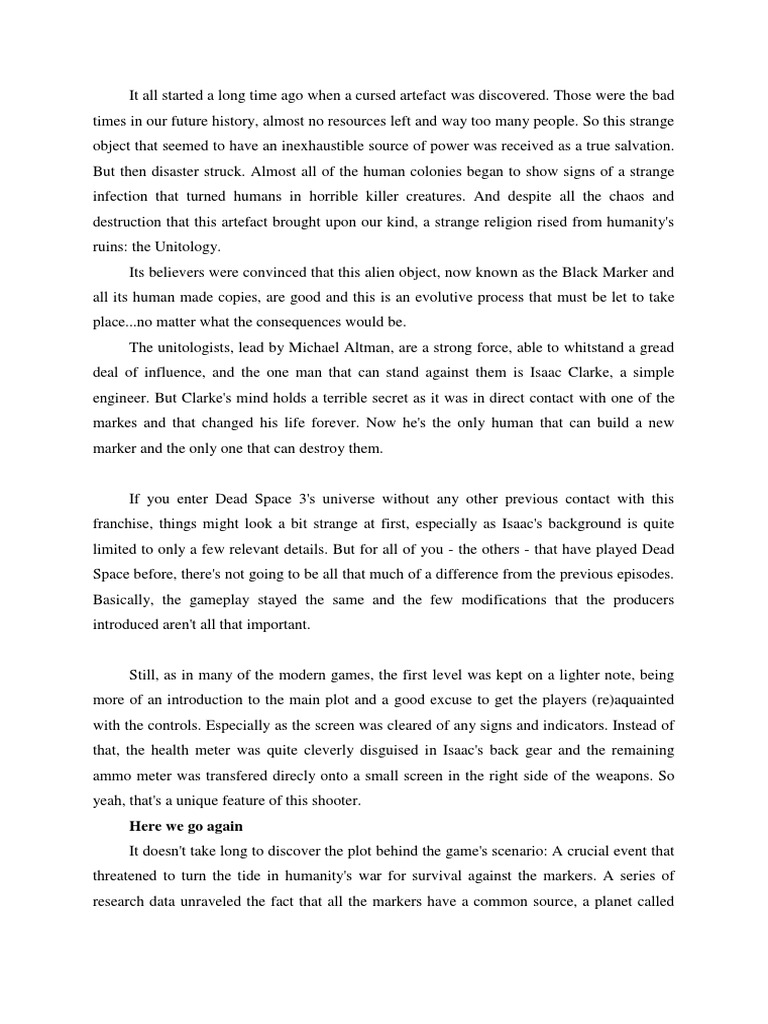 It all started a long time ago when a cursed artefact was discovered. Those were the bad times in our future history, almost no resources left and way too many people. So this strange object that seemed to have an inexhaustible source of power was received as a true salvation. But then disaster struck. Almost all of the human colonies began to show signs of a strange infection that turned humans in horrible killer creatures. And despite all the chaos and destruction that this artefact brought upon our kind, a strange religion rised from humanity's ruins: the Unitology.

Its believers were convinced that this alien object, now known as the Black Marker and all its human made copies, are good and this is an evolutive process that must be let to take place...no matter what the consequences would be.

The unitologists, lead by Michael Altman, are a strong force, able to whitstand a gread deal of influence, and the one man that can stand against them is Isaac Clarke, a simple engineer. But Clarke's mind holds a terrible secret as it was in direct contact with one of the markes and that changed his life forever. Now he's the only human that can build a new marker and the only one that can destroy them.

If you enter Dead Space 3's universe without any other previous contact with this franchise, things might look a bit strange at first, especially as Isaac's background is quite limited to only a few relevant details. But for all of you - the others - that have played Dead Space before, there's not going to be all that much of a difference from the previous episodes. Basically, the gameplay stayed the same and the few modifications that the producers introduced aren't all that important.

Still, as in many of the modern games, the first level was kept on a lighter note, being more of an introduction to the main plot and a good excuse to get the players (re)aquainted with the controls. Especially as the screen was cleared of any signs and indicators. Instead of that, the health meter was quite cleverly disguised in Isaac's back gear and the remaining ammo meter was transfered direcly onto a small screen in the right side of the weapons. So yeah, that's a unique feature of this shooter.

Here we go again

It doesn't take long to discover the plot behind the game's scenario: A crucial event that threatened to turn the tide in humanity's war for survival against the markers. A series of research data unraveled the fact that all the markers have a common source, a planet called